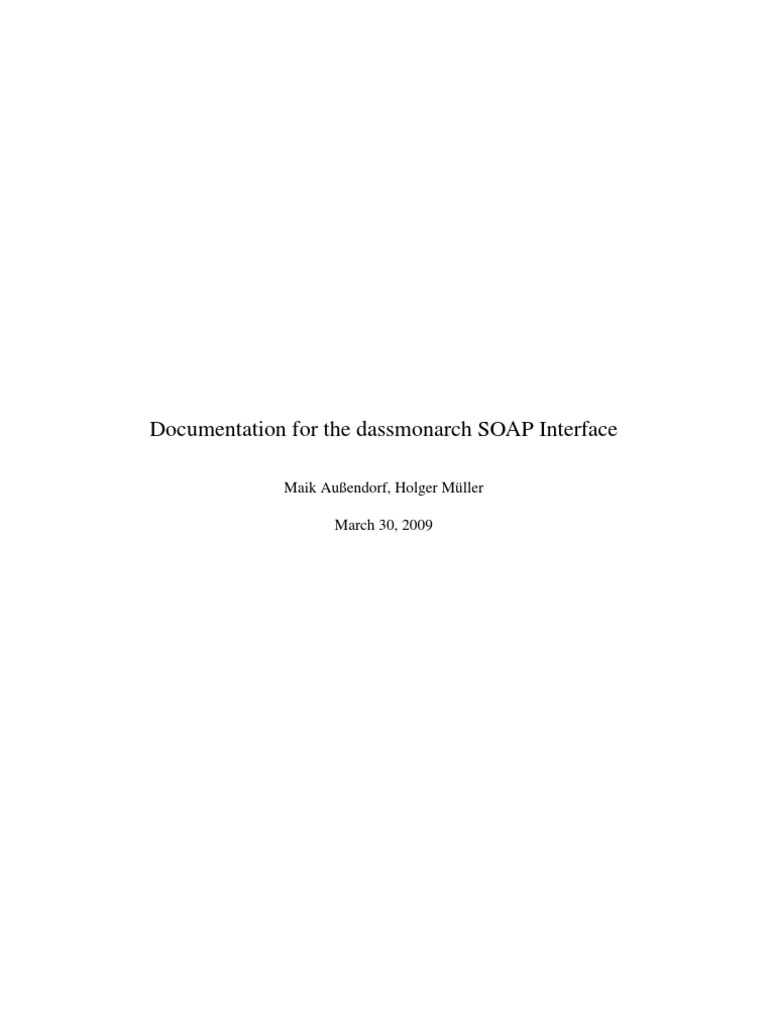 Documentation for the dassmonarch SOAP Interface

Maik Außendorf, Holger Müller

March 30, 2009